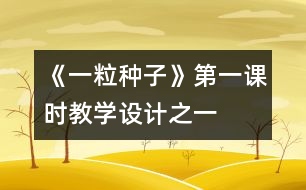 《一粒种子》第一课时教学设计之一